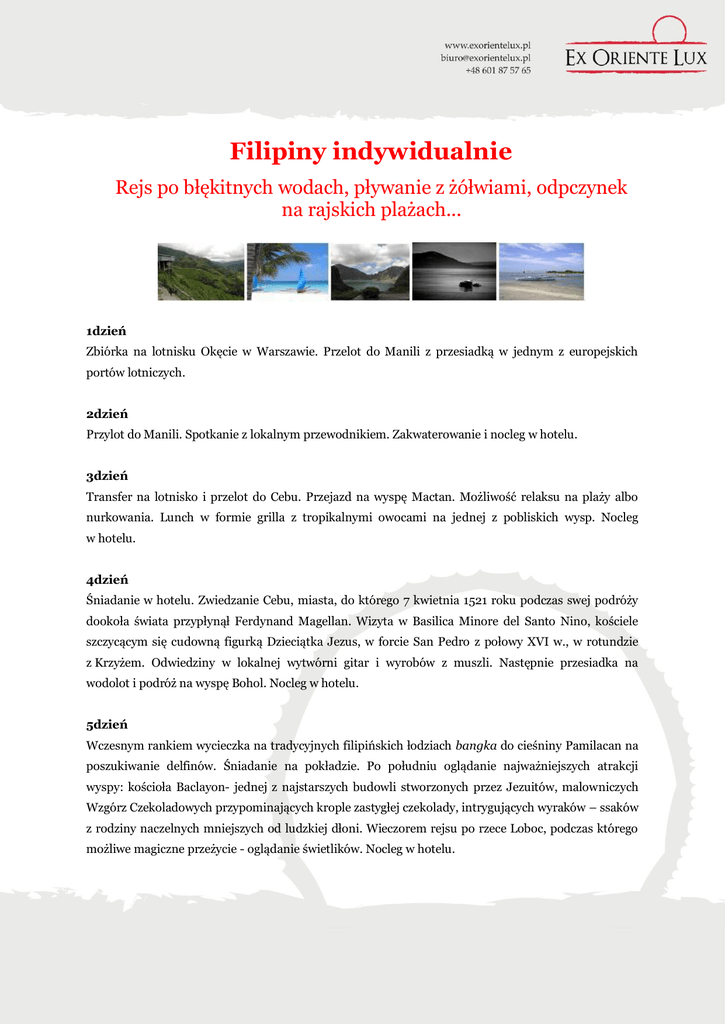 www.exorientelux.pl
biuro@exorientelux.pl
+48 601 87 57 65

EX ORIENTE LUX

Filipiny indywidualnie

Rejs po błękitnych wodach, pływanie z żółwiami, odpczynek na rajskich plażach...

1dzień
Zbiórka na lotnisku Okęcie w Warszawie. Przelot do Manili z przesiadką w jednym z europejskich portów lotniczych.

2dzień
Przylot do Manili. Spotkanie z lokalnym przewodnikiem. Zakwaterowanie i nocleg w hotelu.

3dzień
Transfer na lotnisko i przelot do Cebu. Przejazd na wyspę Mactan. Możliwość relaksu na plaży albo nurkowania. Lunch w formie grilla z tropikalnymi owocami na jednej z pobliskich wysp. Nocleg w hotelu.

4dzień
Śniadanie w hotelu. Zwiedzanie Cebu, miasta, do którego 7 kwietnia 1521 roku podczas swej podróży dookoła świata przypłynął Ferdynand Magellan. Wizyta w Basilica Minore del Santo Nino, kościele szczycącym się cudowną figurką Dzieciątka Jezus, w forcie San Pedro z połowy XVI w., w rotundzie z Krzyżem. Odwiedziny w lokalnej wytwórni gitar i wyrobów z muszli. Następnie przesiadka na wodolot i podróż na wyspę Bohol. Nocleg w hotelu.

5dzień
Wczesnym rankiem wycieczka na tradycyjnych filipińskich łodziach bangka do cieśniny Pamilacan na poszukiwanie delfinów. Śniadanie na pokładzie. Po południu oglądanie najważniejszych atrakcji wyspy: kościoła Baclayon- jednej z najstarszych budowli stworzonych przez Jezuitów, malowniczych Wzgórz Czekoladowych przypominających krople zastygłej czekolady, intrygujących wyraków – ssaków z rodziny naczelnych mniejszych od ludzkiej dłoni. Wieczorem rejsu po rzece Loboc, podczas którego możliwe magiczne przeżycie - oglądanie świetlików. Nocleg w hotelu.